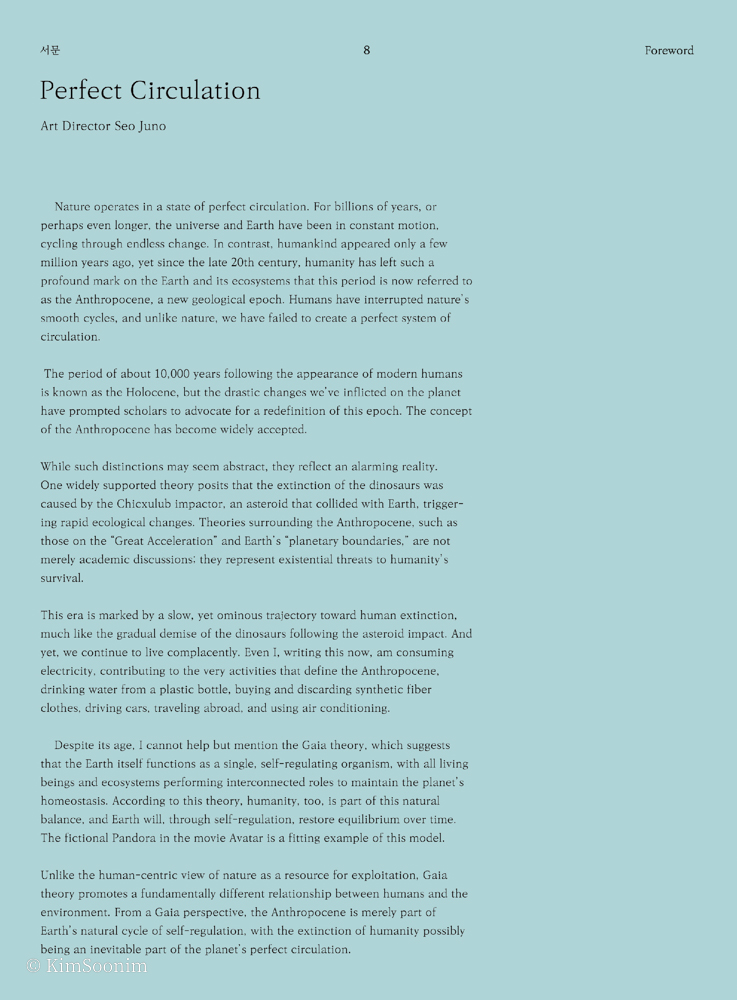 서문

8

Foreword

Perfect Circulation

Art Director Seo Juno

Nature operates in a state of perfect circulation. For billions of years, or perhaps even longer, the universe and Earth have been in constant motion, cycling through endless change. In contrast, humankind appeared only a few million years ago, yet since the late 20th century, humanity has left such a profound mark on the Earth and its ecosystems that this period is now referred to as the Anthropocene, a new geological epoch. Humans have interrupted nature's smooth cycles, and unlike nature, we have failed to create a perfect system of circulation.

The period of about 10,000 years following the appearance of modern humans is known as the Holocene, but the drastic changes we've inflicted on the planet have prompted scholars to advocate for a redefinition of this epoch. The concept of the Anthropocene has become widely accepted.

While such distinctions may seem abstract, they reflect an alarming reality. One widely supported theory posits that the extinction of the dinosaurs was caused by the Chicxulub impactor, an asteroid that collided with Earth, triggering rapid ecological changes. Theories surrounding the Anthropocene, such as those on the "Great Acceleration" and Earth's "planetary boundaries," are not merely academic discussions; they represent existential threats to humanity's survival.

This era is marked by a slow, yet ominous trajectory toward human extinction, much like the gradual demise of the dinosaurs following the asteroid impact. And yet, we continue to live complacently. Even I, writing this now, am consuming electricity, contributing to the very activities that define the Anthropocene, drinking water from a plastic bottle, buying and discarding synthetic fiber clothes, driving cars, traveling abroad, and using air conditioning.

Despite its age, I cannot help but mention the Gaia theory, which suggests that the Earth itself functions as a single, self-regulating organism, with all living beings and ecosystems performing interconnected roles to maintain the planet's homeostasis. According to this theory, humanity, too, is part of this natural balance, and Earth will, through self-regulation, restore equilibrium over time. The fictional Pandora in the movie Avatar is a fitting example of this model.

Unlike the human-centric view of nature as a resource for exploitation, Gaia theory promotes a fundamentally different relationship between humans and the environment. From a Gaia perspective, the Anthropocene is merely part of Earth's natural cycle of self-regulation, with the extinction of humanity possibly being an inevitable part of the planet's perfect circulation.

© KimSoonim